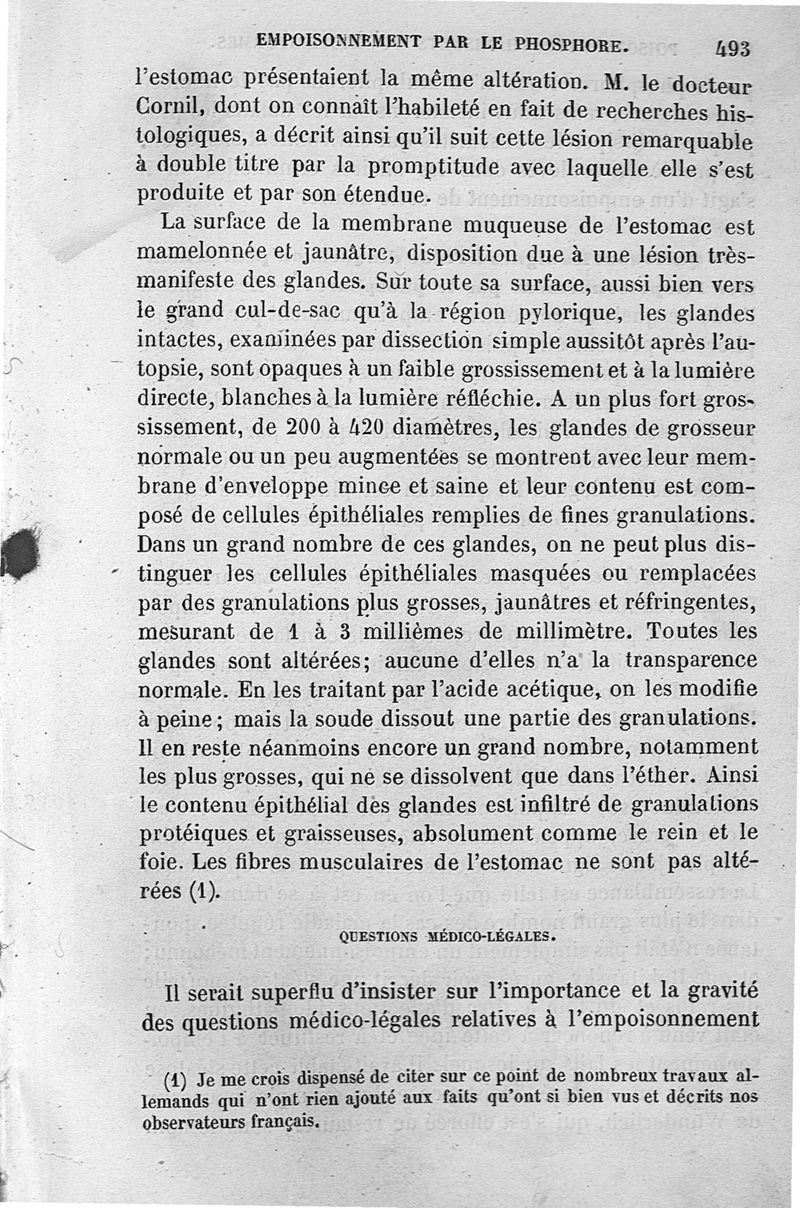 EMPOISONNEMENT PAR LE PHOSPHORE. 493

l'estomac présentaient la même altération. M. le docteur Cornil, dont on connaît l'habileté en fait de recherches histologiques, a décrit ainsi qu'il suit cette lésion remarquable à double titre par la promptitude avec laquelle elle s'est produite et par son étendue.

La surface de la membrane muqueuse de l'estomac est mamelonnée et jaunâtre, disposition due à une lésion très-manifeste des glandes. Sur toute sa surface, aussi bien vers le grand cul-de-sac qu'à la région pylorique, les glandes intactes, examinées par dissection simple aussitôt après l'autopsie, sont opaques à un faible grossissement et à la lumière directe, blanches à la lumière réfléchie. A un plus fort grossissement, de 200 à 420 diamètres, les glandes de grosseur normale ou un peu augmentées se montrent avec leur membrane d'enveloppe mince et saine et leur contenu est composé de cellules épithéliales remplies de fines granulations. Dans un grand nombre de ces glandes, on ne peut plus distinguer les cellules épithéliales masquées ou remplacées par des granulations plus grosses, jaunâtres et réfringentes, mesurant de 1 à 3 millièmes de millimètre. Toutes les glandes sont altérées; aucune d'elles n'a la transparence normale. En les traitant par l'acide acétique, on les modifie à peine; mais la soude dissout une partie des granulations. Il en reste néanmoins encore un grand nombre, notamment les plus grosses, qui ne se dissolvent que dans l'éther. Ainsi le contenu épithélial des glandes est infiltré de granulations protéiques et graisseuses, absolument comme le rein et le foie. Les fibres musculaires de l'estomac ne sont pas altérées (1).

QUESTIONS MÉDICO-LÉGALES.

Il serait superflu d'insister sur l'importance et la gravité des questions médico-légales relatives à l'empoisonnement

(1) Je me crois dispensé de citer sur ce point de nombreux travaux allemands qui n'ont rien ajouté aux faits qu'ont si bien vus et décrits nos observateurs français.